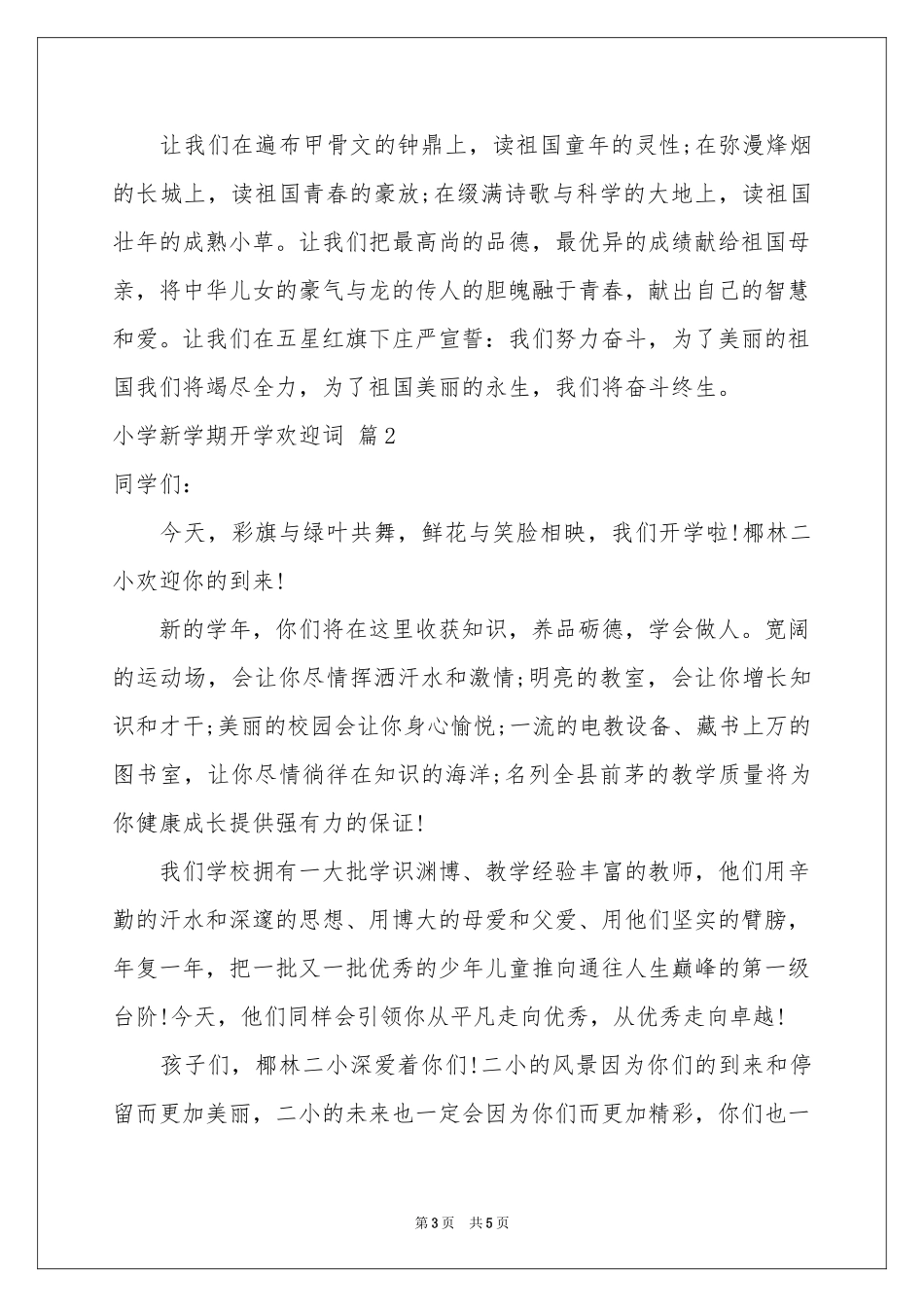 让我们在遍布甲骨文的钟鼎上，读祖国童年的灵性;在弥漫烽烟的长城上，读祖国青春的豪放;在缀满诗歌与科学的大地上，读祖国壮年的成熟小草。让我们把最高尚的品德，最优异的成绩献给祖国母亲，将中华儿女的豪气与龙的传人的胆魄融于青春，献出自己的智慧和爱。让我们在五星红旗下庄严宣誓：我们努力奋斗，为了美丽的祖国我们将竭尽全力，为了祖国美丽的永生，我们将奋斗终生。

小学新学期开学欢迎词 篇2

同学们：

今天，彩旗与绿叶共舞，鲜花与笑脸相映，我们开学啦!椰林二小欢迎你的到来!

新的学年，你们将在这里收获知识，养品砺德，学会做人。宽阔的运动场，会让你尽情挥洒汗水和激情;明亮的教室，会让你增长知识和才干;美丽的校园会让你身心愉悦;一流的电教设备、藏书上万的图书室，让你尽情徜徉在知识的海洋;名列全县前茅的教学质量将为你健康成长提供强有力的保证!

我们学校拥有一大批学识渊博、教学经验丰富的教师，他们用辛勤的汗水和深邃的思想、用博大的母爱和父爱、用他们坚实的臂膀，年复一年，把一批又一批优秀的少年儿童推向通往人生巅峰的第一级台阶!今天，他们同样会引领你从平凡走向优秀，从优秀走向卓越!

孩子们，椰林二小深爱着你们!二小的风景因为你们的到来和停留而更加美丽，二小的未来也一定会因为你们而更加精彩，你们也一

第3页 共5页